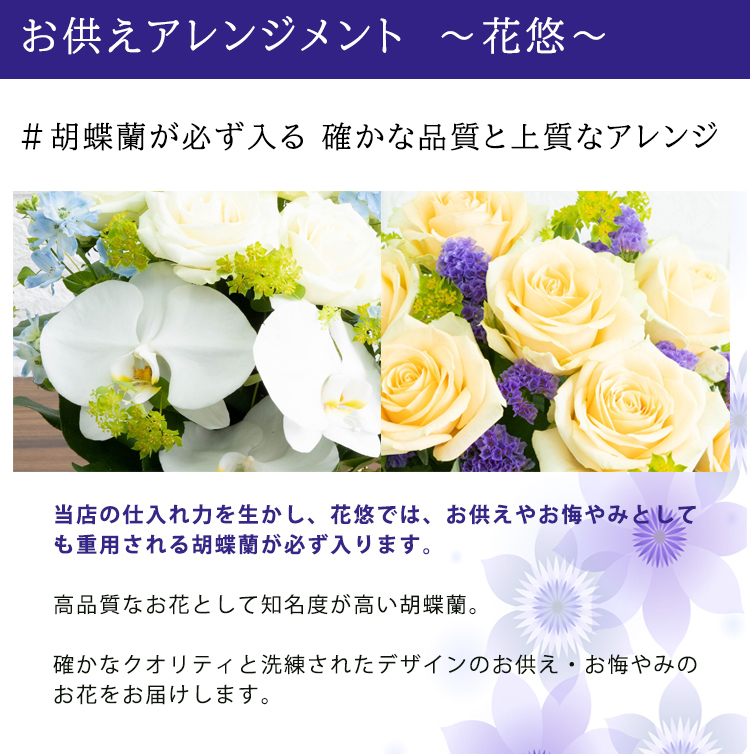 お供えアレンジメント　～花悠～

＃胡蝶蘭が必ず入る 確かな品質と上質なアレンジ

当店の仕入れ力を生かし、花悠では、お供えやお悔やみとしても重用される胡蝶蘭が必ず入ります。

高品質なお花として知名度が高い胡蝶蘭。

確かなクオリティと洗練されたデザインのお供え・お悔やみのお花をお届けします。